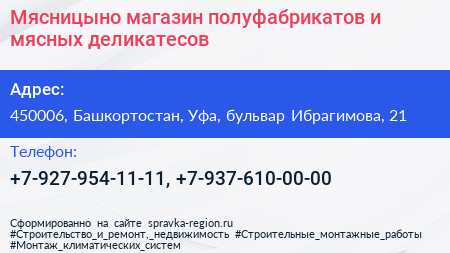 Мясницыно магазин полуфабрикатов и мясных деликатесов

Адрес:

450006, Башкортостан, Уфа, бульвар Ибрагимова, 21

Телефон:

+7-927-954-11-11, +7-937-610-00-00

Сформированно на сайте spravka-region.ru
#Строительство_и_ремонт,_недвижимость #Строительные_монтажные_работы
#Монтаж_климатических_систем